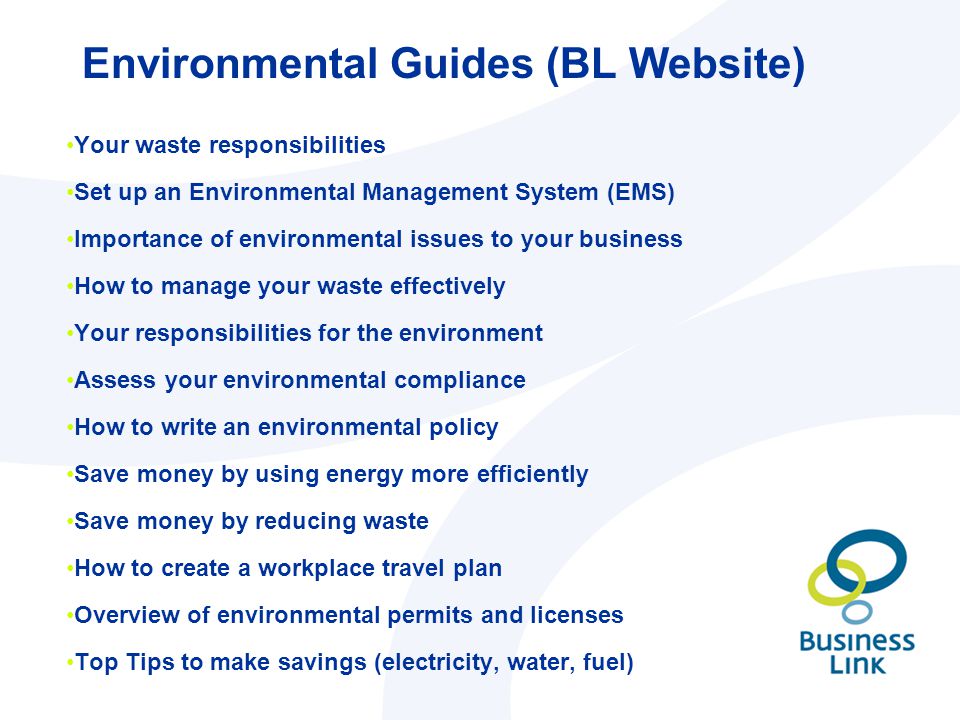 Environmental Guides (BL Website)

•Your waste responsibilities

•Set up an Environmental Management System (EMS)

•Importance of environmental issues to your business

•How to manage your waste effectively

•Your responsibilities for the environment

•Assess your environmental compliance

•How to write an environmental policy

•Save money by using energy more efficiently

•Save money by reducing waste

•How to create a workplace travel plan

•Overview of environmental permits and licenses

•Top Tips to make savings (electricity, water, fuel)

Business Link